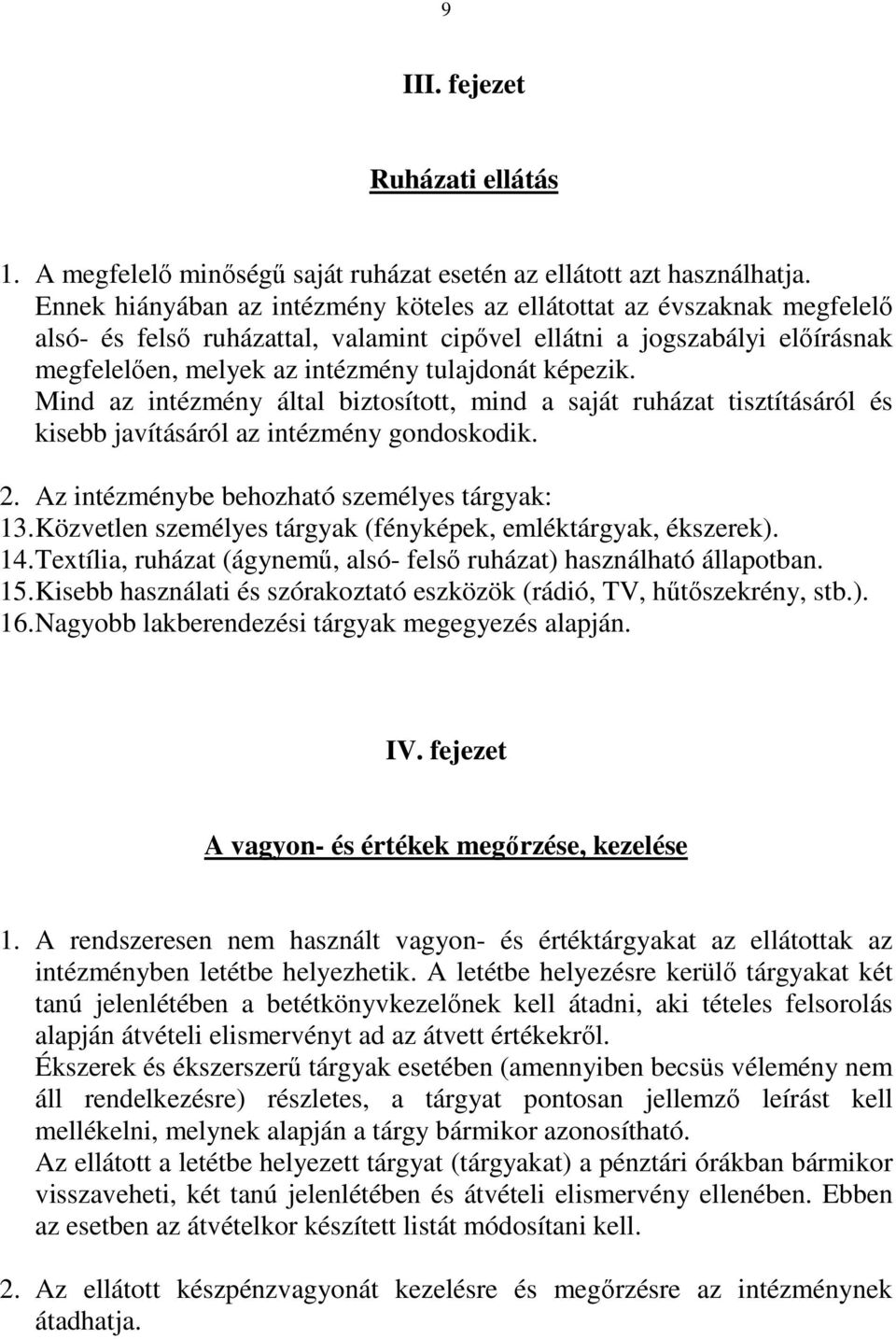 9

III. fejezet

Ruházati ellátás

1. A megfelelő minőségű saját ruházat esetén az ellátott azt használhatja. Ennek hiányában az intézmény köteles az ellátottat az évszaknak megfelelő alsó- és felső ruházattal, valamint cipővel ellátni a jogszabályi előírásnak megfelelően, melyek az intézmény tulajdonát képezik. Mind az intézmény által biztosított, mind a saját ruházat tisztításáról és kisebb javításáról az intézmény gondoskodik.

2. Az intézménybe behozható személyes tárgyak:
13. Közvetlen személyes tárgyak (fényképek, emléktárgyak, ékszerek).
14. Textília, ruházat (ágynemű, alsó- felső ruházat) használható állapotban.
15. Kisebb használati és szórakoztató eszközök (rádió, TV, hűtőszekrény, stb.).
16. Nagyobb lakberendezési tárgyak megegyezés alapján.

IV. fejezet

A vagyon- és értékek megőrzése, kezelése

1. A rendszeresen nem használt vagyon- és értéktárgyakat az ellátottak az intézményben letétbe helyezhetik. A letétbe helyezésre kerülő tárgyakat két tanú jelenlétében a betétkönyvkezelőnek kell átadni, aki tételes felsorolás alapján átvételi elismervényt ad az átvett értékekről.
Ékszerek és ékszerszerű tárgyak esetében (amennyiben becsüs vélemény nem áll rendelkezésre) részletes, a tárgyat pontosan jellemző leírást kell mellékelni, melynek alapján a tárgy bármikor azonosítható.
Az ellátott a letétbe helyezett tárgyat (tárgyakat) a pénztári órákban bármikor visszaveheti, két tanú jelenlétében és átvételi elismervény ellenében. Ebben az esetben az átvételkor készített listát módosítani kell.

2. Az ellátott készpénzvagyonát kezelésre és megőrzésre az intézménynek átadhatja.